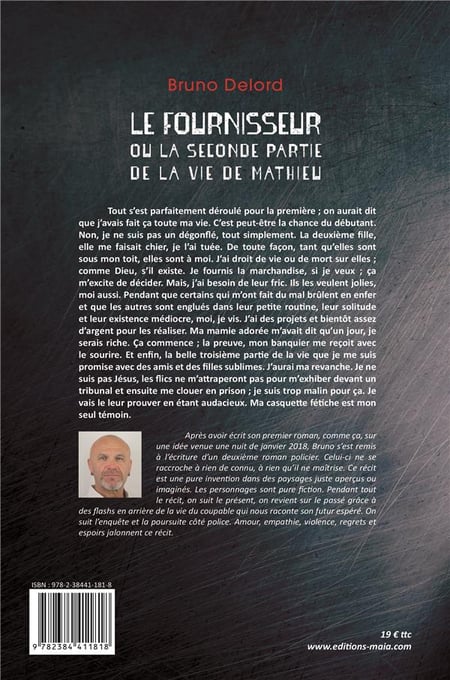 Bruno Delord

LE FOURNISSEUR
OU LA SECONDE PARTIE
DE LA VIE DE MATHIEU

Tout s'est parfaitement déroulé pour la première ; on aurait dit que j'avais fait ça toute ma vie. C'est peut-être la chance du débutant. Non, je ne suis pas un dégonflé, tout simplement. La deuxième fille, elle me faisait chier, je l'ai tuée. De toute façon, tant qu'elles sont sous mon toit, elles sont à moi. J'ai droit de vie ou de mort sur elles ; comme Dieu, s'il existe. Je fournis la marchandise, si je veux ; ça m'excite de décider. Mais, j'ai besoin de leur fric. Ils les veulent jolies, moi aussi. Pendant que certains qui m'ont fait du mal brûlent en enfer et que les autres sont englués dans leur petite routine, leur solitude et leur existence médiocre, moi, je vis. J'ai des projets et bientôt assez d'argent pour les réaliser. Ma mamie adorée m'avait dit qu'un jour, je serais riche. Ça commence ; la preuve, mon banquier me reçoit avec le sourire. Et enfin, la belle troisième partie de la vie que je me suis promise avec des amis et des filles sublimes. J'aurai ma revanche. Je ne suis pas Jésus, les flics ne m'attraperont pas pour m'exhiber devant un tribunal et ensuite me clouer en prison ; je suis trop malin pour ça. Je vais le leur prouver en étant audacieux. Ma casquette fétiche est mon seul témoin.

Après avoir écrit son premier roman, comme ça, sur une idée venue une nuit de janvier 2018, Bruno s'est remis à l'écriture d'un deuxième roman policier. Celui-ci ne se raccroche à rien de connu, à rien qu'il ne maîtrise. Ce récit est une pure invention dans des paysages juste aperçus ou imaginés. Les personnages sont pure fiction. Pendant tout le récit, on suit le présent, on revient sur le passé grâce à des flashs en arrière de la vie du coupable qui nous raconte son futur espéré. On suit l'enquête et la poursuite côté police. Amour, empathie, violence, regrets et espoirs jalonnent ce récit.

ISBN : 978-2-38441-181-8

9 782384 411818

19 € ttc
www.editions-maia.com